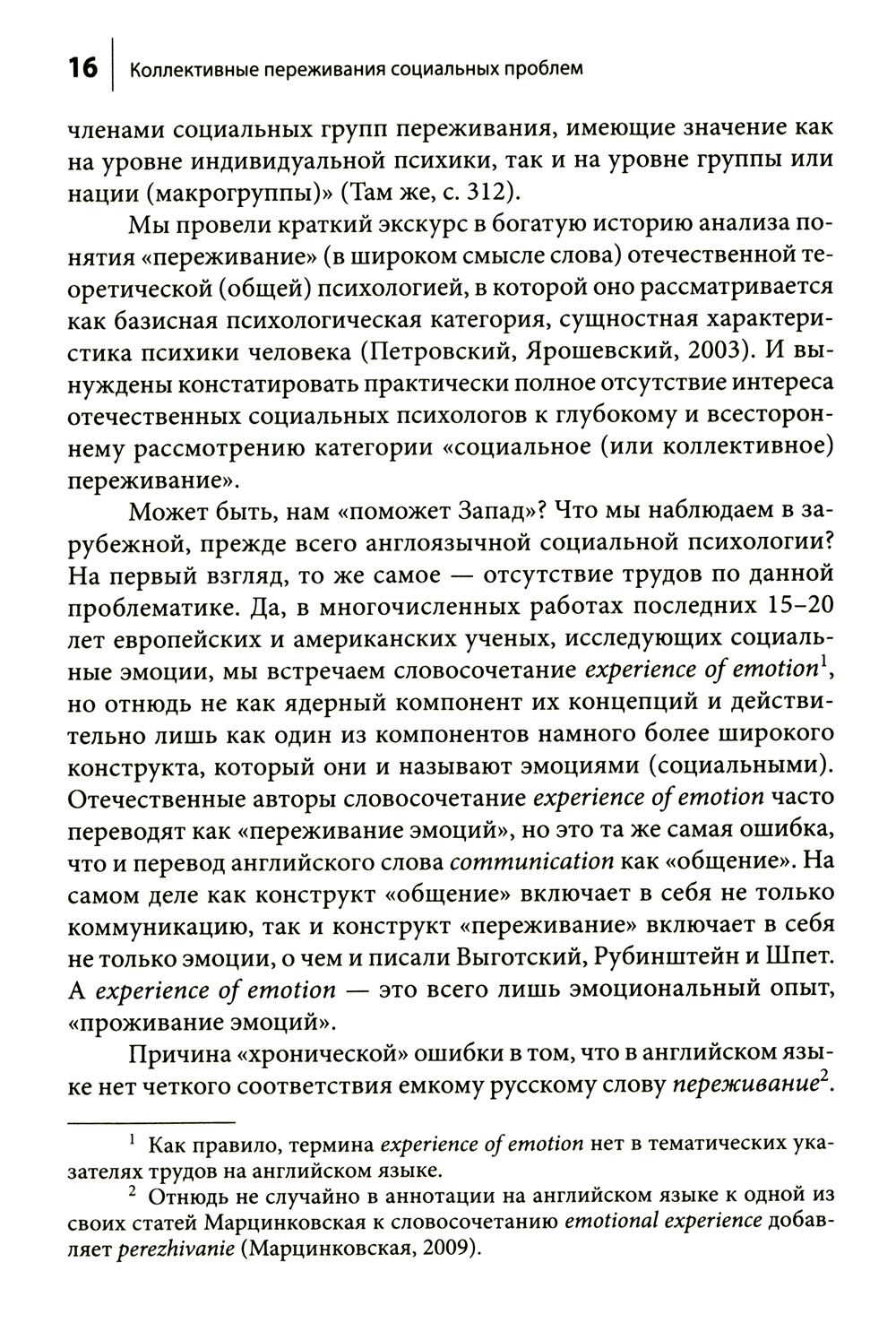 16 Коллективные переживания социальных проблем

членами социальных групп переживания, имеющие значение как на уровне индивидуальной психики, так и на уровне группы или нации (макрогруппы)» (Там же, с. 312).

Мы провели краткий экскурс в богатую историю анализа понятия «переживание» (в широком смысле слова) отечественной теоретической (общей) психологией, в которой оно рассматривается как базисная психологическая категория, сущностная характеристика психики человека (Петровский, Ярошевский, 2003). И вынуждены констатировать практически полное отсутствие интереса отечественных социальных психологов к глубокому и всестороннему рассмотрению категории «социальное (или коллективное) переживание».

Может быть, нам «поможет Запад»? Что мы наблюдаем в зарубежной, прежде всего англоязычной социальной психологии? На первый взгляд, то же самое — отсутствие трудов по данной проблематике. Да, в многочисленных работах последних 15–20 лет европейских и американских ученых, исследующих социальные эмоции, мы встречаем словосочетание experience of emotion$^1$, но отнюдь не как ядерный компонент их концепций и действительно лишь как один из компонентов намного более широкого конструкта, который они и называют эмоциями (социальными). Отечественные авторы словосочетание experience of emotion часто переводят как «переживание эмоций», но это та же самая ошибка, что и перевод английского слова communication как «общение». На самом деле как конструкт «общение» включает в себя не только коммуникацию, так и конструкт «переживание» включает в себя не только эмоции, о чем и писали Выготский, Рубинштейн и Шпет. А experience of emotion — это всего лишь эмоциональный опыт, «проживание эмоций».

Причина «хронической» ошибки в том, что в английском языке нет четкого соответствия емкому русскому слову переживание$^2$.

$^1$ Как правило, термина experience of emotion нет в тематических указателях трудов на английском языке.

$^2$ Отнюдь не случайно в аннотации на английском языке к одной из своих статей Марцинковская к словосочетанию emotional experience добавляет perezhivanie (Марцинковская, 2009).